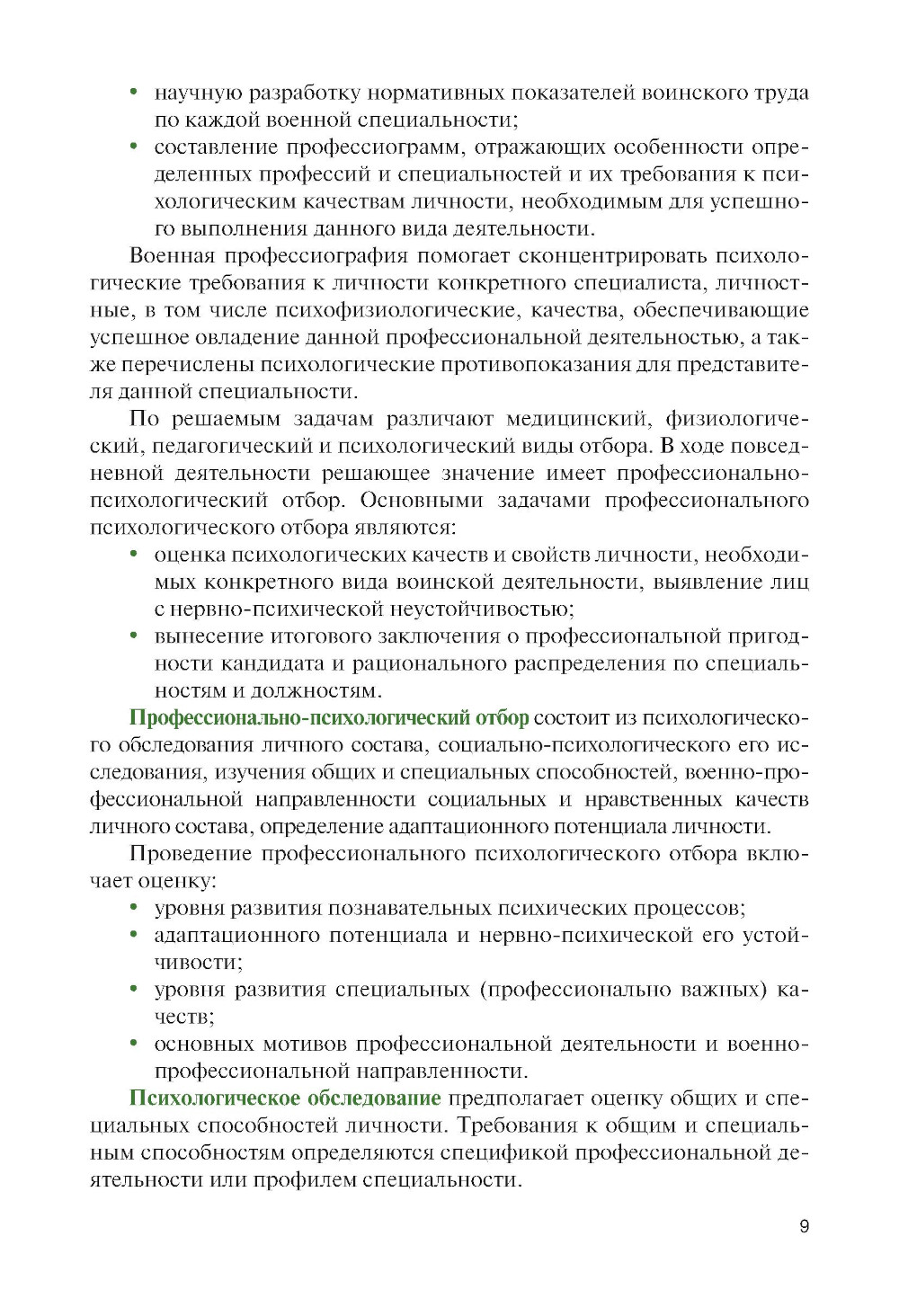 • научную разработку нормативных показателей воинского труда по каждой военной специальности;
• составление профессиограмм, отражающих особенности определенных профессий и специальностей и их требования к психологическим качествам личности, необходимым для успешного выполнения данного вида деятельности.

Военная профессиография помогает сконцентрировать психологические требования к личности конкретного специалиста, личностные, в том числе психофизиологические, качества, обеспечивающие успешное овладение данной профессиональной деятельностью, а также перечислены психологические противопоказания для представителя данной специальности.

По решаемым задачам различают медицинский, физиологический, педагогический и психологический виды отбора. В ходе повседневной деятельности решающее значение имеет профессионально-психологический отбор. Основными задачами профессионального психологического отбора являются:
• оценка психологических качеств и свойств личности, необходимых конкретного вида воинской деятельности, выявление лиц с нервно-психической неустойчивостью;
• вынесение итогового заключения о профессиональной пригодности кандидата и рационального распределения по специальностям и должностям.

Профессионально-психологический отбор состоит из психологического обследования личного состава, социально-психологического его исследования, изучения общих и специальных способностей, военно-профессиональной направленности социальных и нравственных качеств личного состава, определение адаптационного потенциала личности.

Проведение профессионального психологического отбора включает оценку:
• уровня развития познавательных психических процессов;
• адаптационного потенциала и нервно-психической его устойчивости;
• уровня развития специальных (профессионально важных) качеств;
• основных мотивов профессиональной деятельности и военно-профессиональной направленности.

Психологическое обследование предполагает оценку общих и специальных способностей личности. Требования к общим и специальным способностям определяются спецификой профессиональной деятельности или профилем специальности.

9